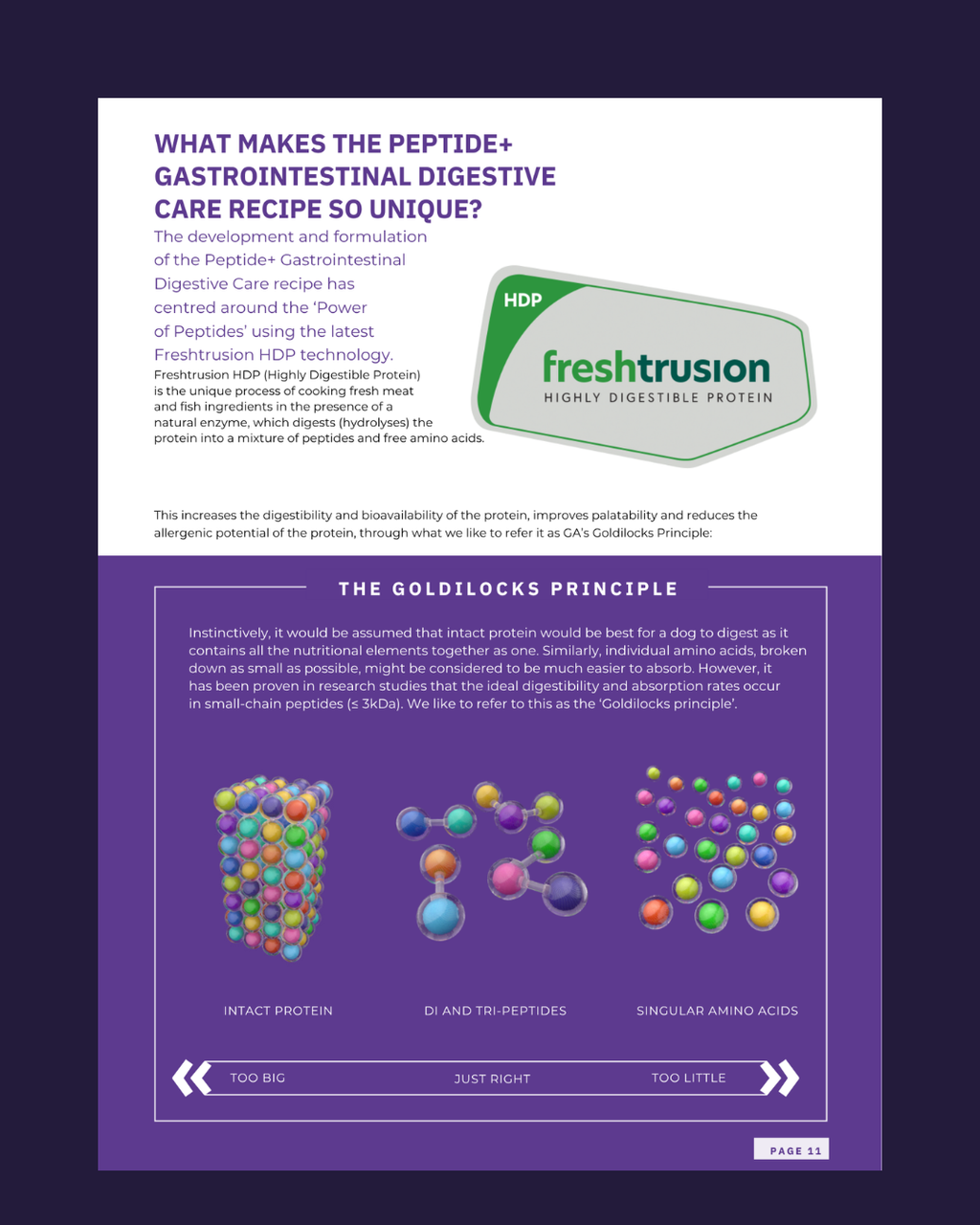 WHAT MAKES THE PEPTIDE+ GASTROINTESTINAL DIGESTIVE CARE RECIPE SO UNIQUE?

The development and formulation of the Peptide+ Gastrointestinal Digestive Care recipe has centred around the 'Power of Peptides' using the latest Freshtrusion HDP technology.

Freshtrusion HDP (Highly Digestible Protein) is the unique process of cooking fresh meat and fish ingredients in the presence of a natural enzyme, which digests (hydrolyses) the protein into a mixture of peptides and free amino acids.

HDP

freshtrusion
HIGHLY DIGESTIBLE PROTEIN

This increases the digestibility and bioavailability of the protein, improves palatability and reduces the allergenic potential of the protein, through what we like to refer it as GA's Goldilocks Principle:

THE GOLDILOCKS PRINCIPLE

Instinctively, it would be assumed that intact protein would be best for a dog to digest as it contains all the nutritional elements together as one. Similarly, individual amino acids, broken down as small as possible, might be considered to be much easier to absorb. However, it has been proven in research studies that the ideal digestibility and absorption rates occur in small-chain peptides (≤ 3kDa). We like to refer to this as the 'Goldilocks principle'.

INTACT PROTEIN

DI AND TRI-PEPTIDES

SINGULAR AMINO ACIDS

TOO BIG

JUST RIGHT

TOO LITTLE

PAGE 11